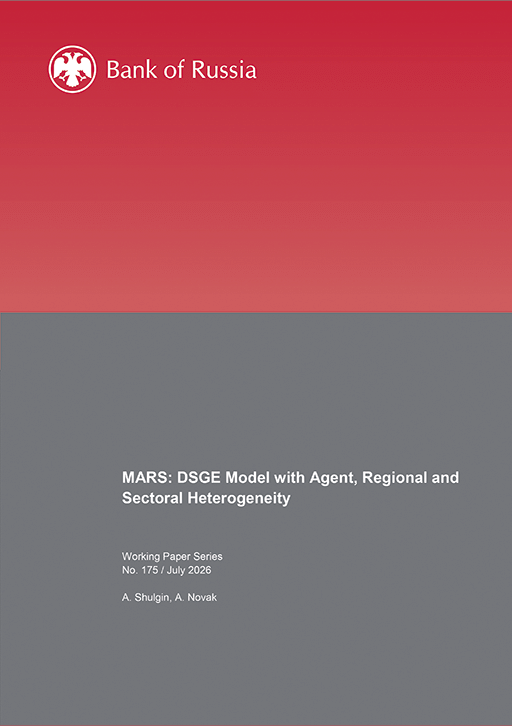 Bank of Russia

MARS: DSGE Model with Agent, Regional and Sectoral Heterogeneity

Working Paper Series
No. 175 / July 2026

A. Shulgin, A. Novak